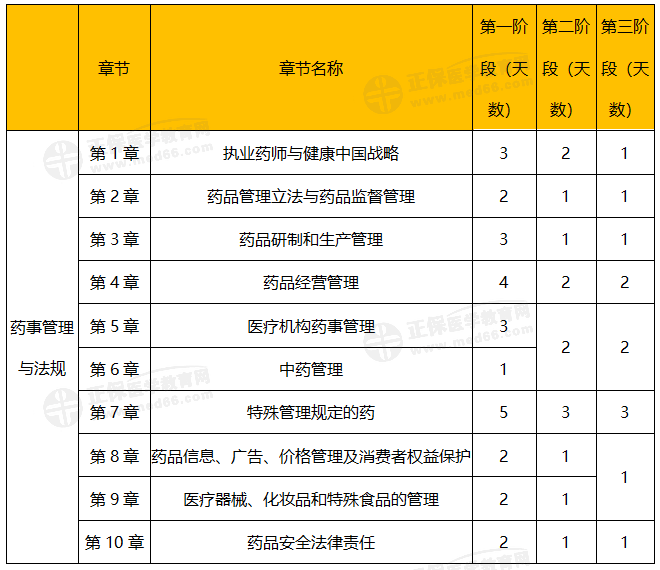 |  | 章节 | 章节名称 | 第一阶段（天数） | 第二阶段（天数） | 第三阶段（天数） |
|---|---|---|---|---|---|
| 药事管理与法规 | 第 1 章 | 执业药师与健康中国战略 | 3 | 2 | 1 |
|  | 第 2 章 | 药品管理立法与药品监督管理 | 2 | 1 | 1 |
|  | 第 3 章 | 药品研制和生产管理 | 3 | 1 | 1 |
|  | 第 4 章 | 药品经营管理 | 4 | 2 | 2 |
|  | 第 5 章 | 医疗机构药事管理 | 3 | 2 | 2 |
|  | 第 6 章 | 中药管理 | 1 |  |  |
|  | 第 7 章 | 特殊管理规定的药 | 5 | 3 | 3 |
|  | 第 8 章 | 药品信息、广告、价格管理及消费者权益保护 | 2 | 1 | 1 |
|  | 第 9 章 | 医疗器械、化妆品和特殊食品的管理 | 2 | 1 |  |
|  | 第 10 章 | 药品安全法律责任 | 2 | 1 | 1 |

正保医学教育网 www.med66.com